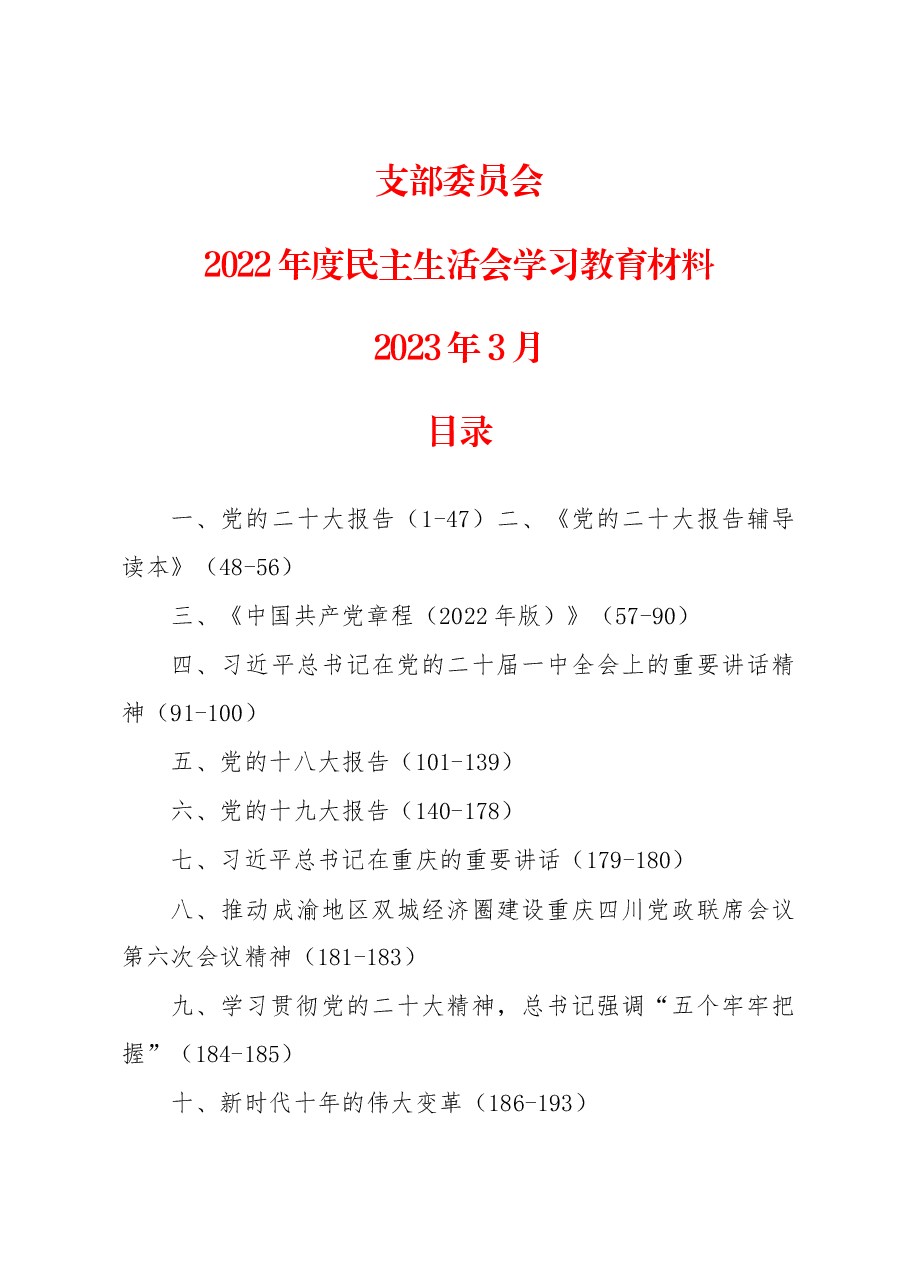 支部委员会

2022年度民主生活会学习教育材料

2023年3月

目录

一、党的二十大报告（1-47）二、《党的二十大报告辅导读本》（48-56）

三、《中国共产党章程（2022年版）》（57-90）

四、习近平总书记在党的二十届一中全会上的重要讲话精神（91-100）

五、党的十八大报告（101-139）

六、党的十九大报告（140-178）

七、习近平总书记在重庆的重要讲话（179-180）

八、推动成渝地区双城经济圈建设重庆四川党政联席会议第六次会议精神（181-183）

九、学习贯彻党的二十大精神，总书记强调“五个牢牢把握”（184-185）

十、新时代十年的伟大变革（186-193）